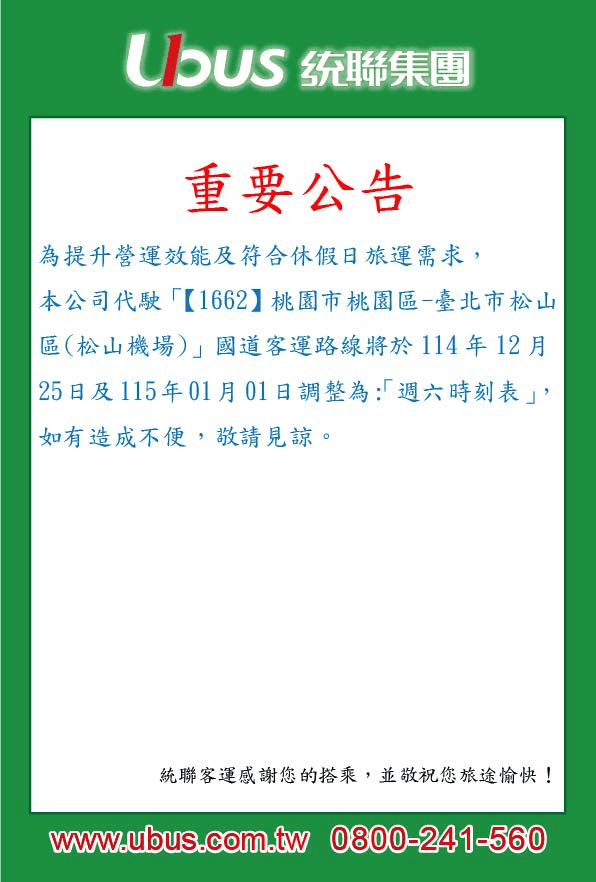 Ubus 統聯集團

重要公告

為提升營運效能及符合休假日旅運需求，本公司代駛「【1662】桃園市桃園區-臺北市松山區(松山機場)」國道客運路線將於114年12月25日及115年01月01日調整為:「週六時刻表」，如有造成不便，敬請見諒。

統聯客運感謝您的搭乘，並敬祝您旅途愉快！

www.ubus.com.tw 0800-241-560